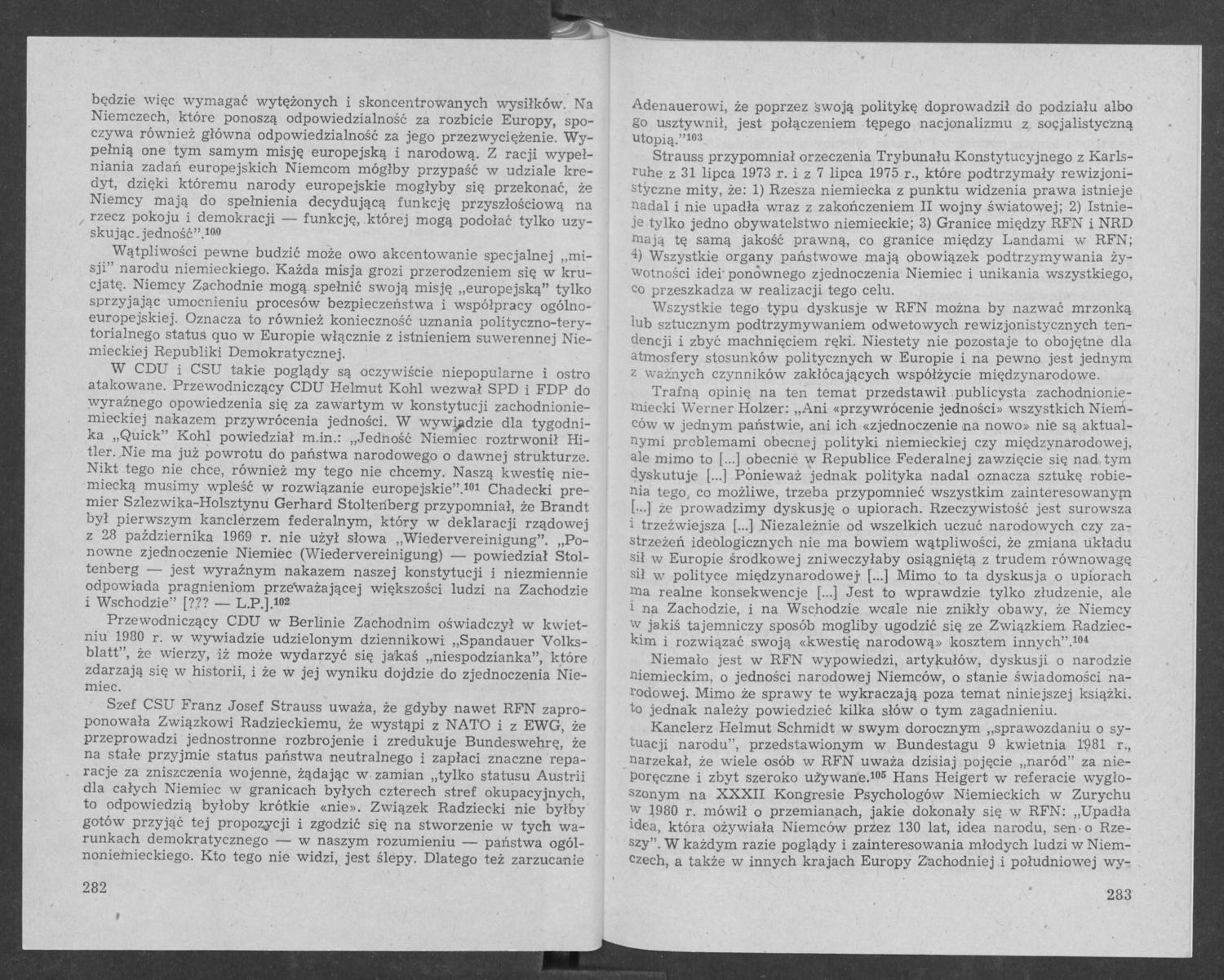 będzie więc wymagać wytężonych i skoncentrowanych wysiłków. Na Niemczech, które ponoszą odpowiedzialność za rozbicie Europy, spoczywa również główna odpowiedzialność za jego przezwyciężenie. Wypełnią one tym samym misję europejską i narodową. Z racji wypełniania zadań europejskich Niemcom mógłby przypaść w udziale kredyt, dzięki któremu narody europejskie mogłyby się przekonać, że Niemcy mają do spełnienia decydującą funkcję przyszłościową na rzecz pokoju i demokracji — funkcję, której mogą podołać tylko uzyskując jedność".$^{100}$

Wątpliwości pewne budzić może owo akcentowanie specjalnej „misji" narodu niemieckiego. Każda misja grozi przerodzeniem się w krucjatę. Niemcy Zachodnie mogą spełnić swoją misję „europejską" tylko sprzyjając umocnieniu procesów bezpieczeństwa i współpracy ogólnoeuropejskiej. Oznacza to również konieczność uznania polityczno-terytorialnego status quo w Europie włącznie z istnieniem suwerennej Niemieckiej Republiki Demokratycznej.

W CDU i CSU takie poglądy są oczywiście niepopularne i ostro atakowane. Przewodniczący CDU Helmut Kohl wezwał SPD i FDP do wyraźnego opowiedzenia się za zawartym w konstytucji zachodnioniemieckiej nakazem przywrócenia jedności. W wywiadzie dla tygodnika „Quick" Kohl powiedział m.in.: „Jedność Niemiec roztrwonił Hitler. Nie ma już powrotu do państwa narodowego o dawnej strukturze. Nikt tego nie chce, również my tego nie chcemy. Naszą kwestię niemiecką musimy wpleść w rozwiązanie europejskie".$^{101}$ Chadecki premier Szlezwika-Holsztynu Gerhard Stoltenberg przypomniał, że Brandt był pierwszym kanclerzem federalnym, który w deklaracji rządowej z 28 października 1969 r. nie użył słowa „Wiedervereinigung". „Ponowne zjednoczenie Niemiec (Wiedervereinigung) — powiedział Stoltenberg — jest wyraźnym nakazem naszej konstytucji i niezmiennie odpowiada pragnieniom przeważającej większości ludzi na Zachodzie i Wschodzie" [??? — L.P.].$^{102}$

Przewodniczący CDU w Berlinie Zachodnim oświadczył w kwietniu 1980 r. w wywiadzie udzielonym dziennikowi „Spandauer Volksblatt", że wierzy, iż może wydarzyć się jakaś „niespodzianka", które zdarzają się w historii, i że w jej wyniku dojdzie do zjednoczenia Niemiec.

Szef CSU Franz Josef Strauss uważa, że gdyby nawet RFN zaproponowała Związkowi Radzieckiemu, że wystąpi z NATO i z EWG, że przeprowadzi jednostronne rozbrojenie i zredukuje Bundeswehrę, że na stałe przyjmie status państwa neutralnego i zapłaci znaczne reparacje za zniszczenia wojenne, żądając w zamian „tylko statusu Austrii dla całych Niemiec w granicach byłych czterech stref okupacyjnych, to odpowiedzią byłoby krótkie «nie». Związek Radziecki nie byłby gotów przyjąć tej propozycji i zgodzić się na stworzenie w tych warunkach demokratycznego — w naszym rozumieniu — państwa ogólnoniemieckiego. Kto tego nie widzi, jest ślepy. Dlatego też zarzucanie

282

Adenauerowi, że poprzez swoją politykę doprowadził do podziału albo go usztywnił, jest połączeniem tępego nacjonalizmu z socjalistyczną utopią."$^{103}$

Strauss przypomniał orzeczenia Trybunału Konstytucyjnego z Karlsruhe z 31 lipca 1973 r. i z 7 lipca 1975 r., które podtrzymały rewizjonistyczne mity, że: 1) Rzesza niemiecka z punktu widzenia prawa istnieje nadal i nie upadła wraz z zakończeniem II wojny światowej; 2) Istnieje tylko jedno obywatelstwo niemieckie; 3) Granice między RFN i NRD mają tę samą jakość prawną, co granice między Landami w RFN; 4) Wszystkie organy państwowe mają obowiązek podtrzymywania żywotności idei ponownego zjednoczenia Niemiec i unikania wszystkiego, co przeszkadza w realizacji tego celu.

Wszystkie tego typu dyskusje w RFN można by nazwać mrzonką lub sztucznym podtrzymywaniem odwetowych rewizjonistycznych tendencji i zbyć machnięciem ręki. Niestety nie pozostaje to obojętne dla atmosfery stosunków politycznych w Europie i na pewno jest jednym z ważnych czynników zakłócających współżycie międzynarodowe.

Trafną opinię na ten temat przedstawił publicysta zachodnioniemiecki Werner Holzer: „Ani «przywrócenie jedności» wszystkich Niemców w jednym państwie, ani ich «zjednoczenie na nowo» nie są aktualnymi problemami obecnej polityki niemieckiej czy międzynarodowej, ale mimo to [...] obecnie w Republice Federalnej zawzięcie się nad tym dyskutuje [...] Ponieważ jednak polityka nadal oznacza sztukę robienia tego, co możliwe, trzeba przypomnieć wszystkim zainteresowanym [...] że prowadzimy dyskusję o upiorach. Rzeczywistość jest surowsza i trzeźwiejsza [...] Niezależnie od wszelkich uczuć narodowych czy zastrzeżeń ideologicznych nie ma bowiem wątpliwości, że zmiana układu sił w Europie środkowej zniweczyłaby osiągniętą z trudem równowagę sił w polityce międzynarodowej [...] Mimo to ta dyskusja o upiorach ma realne konsekwencje [...] Jest to wprawdzie tylko złudzenie, ale i na Zachodzie, i na Wschodzie wcale nie znikły obawy, że Niemcy w jakiś tajemniczy sposób mogliby ugodzić się ze Związkiem Radzieckim i rozwiązać swoją «kwestię narodową» kosztem innych".$^{104}$

Niemało jest w RFN wypowiedzi, artykułów, dyskusji o narodzie niemieckim, o jedności narodowej Niemców, o stanie świadomości narodowej. Mimo że sprawy te wykraczają poza temat niniejszej książki, to jednak należy powiedzieć kilka słów o tym zagadnieniu.

Kanclerz Helmut Schmidt w swym dorocznym „sprawozdaniu o sytuacji narodu", przedstawionym w Bundestagu 9 kwietnia 1981 r., narzekał, że wiele osób w RFN uważa dzisiaj pojęcie „naród" za nieporęczne i zbyt szeroko używane.$^{105}$ Hans Heigert w referacie wygłoszonym na XXXII Kongresie Psychologów Niemieckich w Zurychu w 1980 r. mówił o przemianach, jakie dokonały się w RFN: „Upadła idea, która ożywiała Niemców przez 130 lat, idea narodu, sen o Rzeszy". W każdym razie poglądy i zainteresowania młodych ludzi w Niemczech, a także w innych krajach Europy Zachodniej i południowej wy-

283